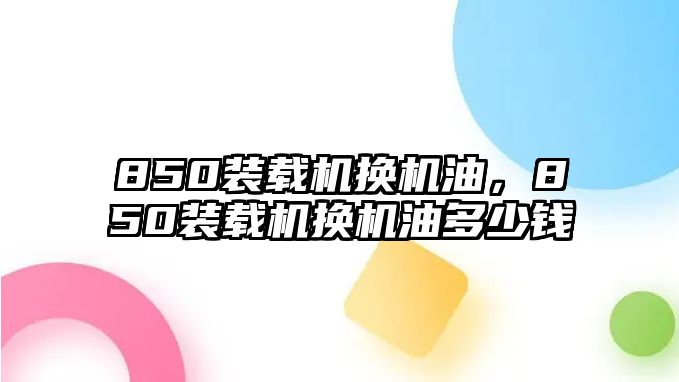 850装载机换机油，850装载机换机油多少钱